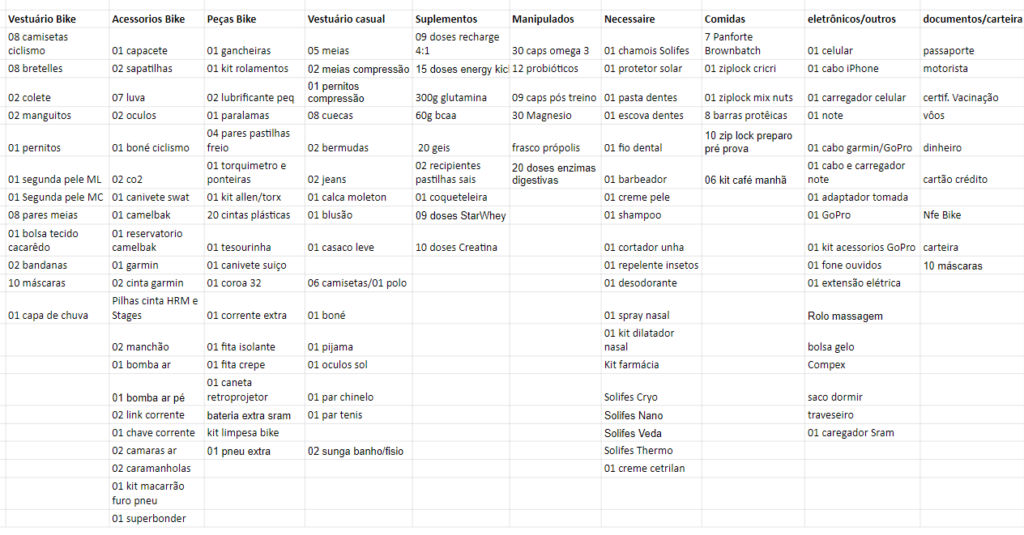 | Vestuário Bike | Acessorios Bike | Peças Bike | Vestuário casual | Suplementos | Manipulados | Necessaire | Comidas | eletrônicos/outros | documentos/carteira |
|---|---|---|---|---|---|---|---|---|---|
| 08 camisetas ciclismo | 01 capacete | 01 gancheiras | 05 meias | 09 doses recharge 4:1 | 30 caps omega 3 | 01 chamois Solifes | 7 Panforte Brownbatch | 01 celular | passaporte |
| 08 bretelles | 02 sapatilhas | 01 kit rolamentos | 02 meias compressão | 15 doses energy kic | 12 probióticos | 01 protetor solar | 01 ziplock cricri | 01 cabo iPhone | motorista |
| 02 colete | 07 luva | 02 lubrificante peq | 01 pernitos compressão | 300g glutamina | 09 caps pós treino | 01 pasta dentes | 01 ziplock mix nuts | 01 carregador celular | certif. Vacinação |
| 02 manguitos | 02 oculos | 01 paralamas | 08 cuecas | 60g bcaa | 30 Magnesio | 01 escova dentes | 8 barras protêicas | 01 note | vôos |
| 01 pernitos | 01 boné ciclismo | 04 pares pastilhas freio | 02 bermudas | 20 geis | frasco própolis | 01 fio dental | 10 zip lock preparo pré prova | 01 cabo garmin/GoPro | dinheiro |
| 01 segunda pele ML | 02 co2 | 01 torquimetro e ponteiras | 02 jeans | 02 recipientes pastilhas sais | 20 doses enzimas digestivas | 01 barbeador | 06 kit café manhã | 01 cabo e carregador note | cartão crédito |
| 01 Segunda pele MC | 01 canivete swat | 01 kit allen/torx | 01 calca moleton | 01 coqueteleira | | 01 creme pele | | 01 adaptador tomada | |
| 08 pares meias | 01 camelbak | 20 cintas plásticas | 01 blusão | 09 doses StarWhey | | 01 shampoo | | 01 GoPro | Nfe Bike |
| 01 bolsa tecido cacarêdo | 01 reservatorio camelbak | 01 tesourinha | 01 casaco leve | 10 doses Creatina | | 01 cortador unha | | 01 kit acessorios GoPro | carteira |
| 02 bandanas | 01 garmin | 01 canivete suiço | | | | 01 repelente insetos | | 01 fone ouvidos | 10 máscaras |
| 10 máscaras | 02 cinta garmin | 01 coroa 32 | 06 camisetas/01 polo | | | 01 desodorante | | 01 extensão elétrica | |
| 01 capa de chuva | Pilhas cinta HRM e Stages | 01 corrente extra | 01 boné | | | 01 spray nasal | | Rolo massagem | |
| | 02 manchão | 01 fita isolante | 01 pijama | | | 01 kit dilatador nasal | | bolsa gelo | |
| | 01 bomba ar | 01 fita crepe | 01 oculos sol | | | Kit farmácia | | Compex | |
| | 01 bomba ar pé | 01 caneta retroprojetor | 01 par chinelo | | | Solifes Cryo | | saco dormir | |
| | 02 link corrente | bateria extra sram | 01 par tenis | | | Solifes Nano | | traveseiro | |
| | 01 chave corrente | kit limpesa bike | | | | Solifes Veda | | 01 caregador Sram | |
| | 02 camaras ar | 01 pneu extra | 02 sunga banho/fisio | | | Solifes Thermo | | | |
| | 02 caramanholas | | | | | 01 creme cetrilan | | | |
| | 01 kit macarrão furo pneu | | | | | | | | |
| | 01 superbonder | | | | | | | | |